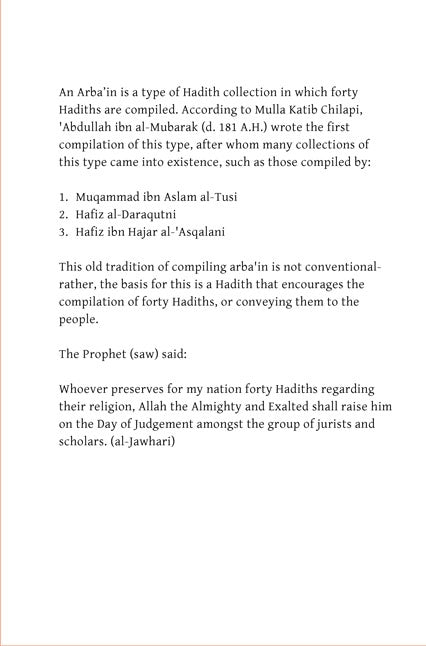 An Arba'in is a type of Hadith collection in which forty Hadiths are compiled. According to Mulla Katib Chilapi, 'Abdullah ibn al-Mubarak (d. 181 A.H.) wrote the first compilation of this type, after whom many collections of this type came into existence, such as those compiled by:

1. Muqammad ibn Aslam al-Tusi
2. Hafiz al-Daraqutni
3. Hafiz ibn Hajar al-'Asqalani

This old tradition of compiling arba'in is not conventional- rather, the basis for this is a Hadith that encourages the compilation of forty Hadiths, or conveying them to the people.

The Prophet (saw) said:

Whoever preserves for my nation forty Hadiths regarding their religion, Allah the Almighty and Exalted shall raise him on the Day of Judgement amongst the group of jurists and scholars. (al-Jawhari)